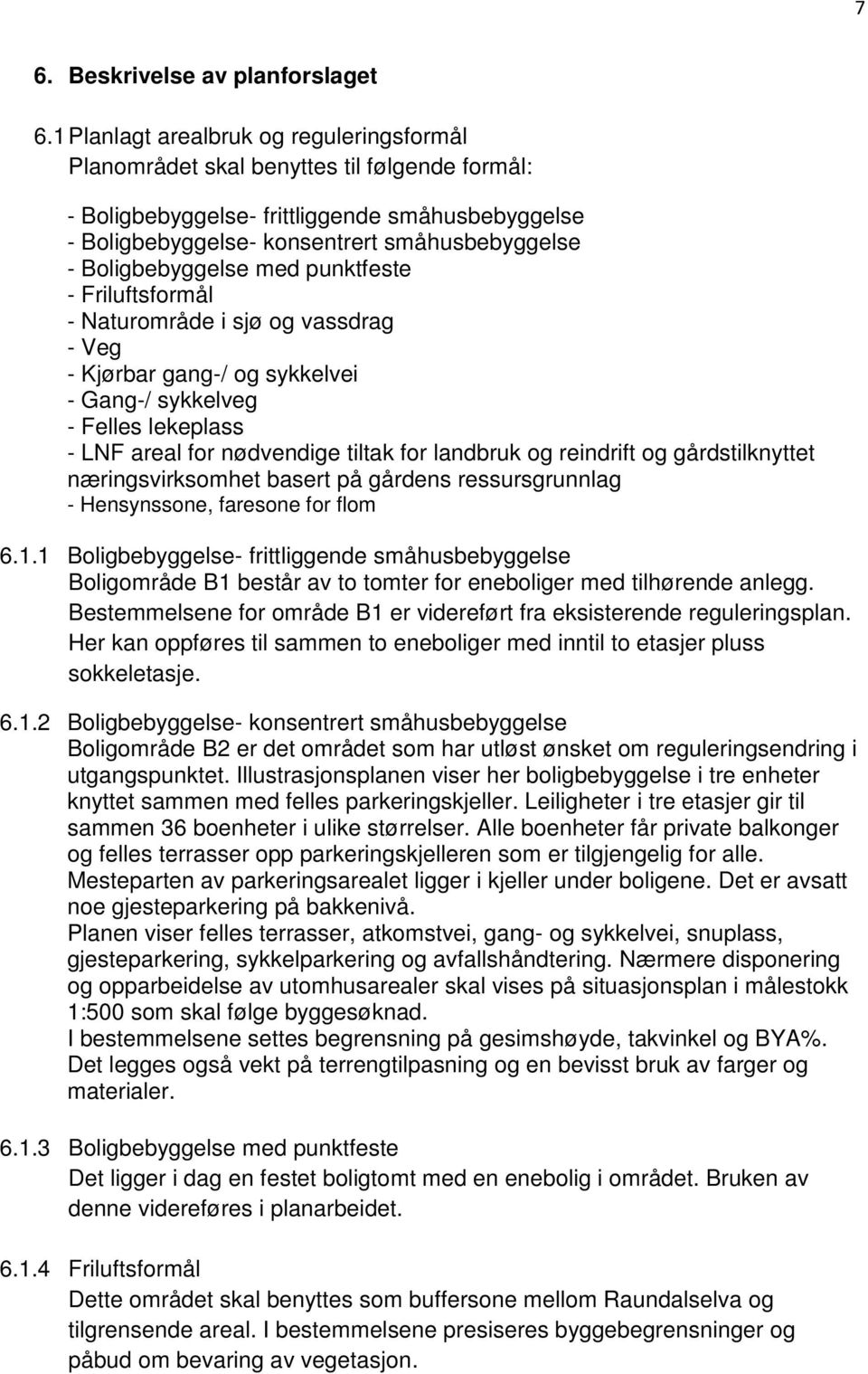 7

6. Beskrivelse av planforslaget

6.1 Planlagt arealbruk og reguleringsformål
Planområdet skal benyttes til følgende formål:

- Boligbebyggelse- frittliggende småhusbebyggelse
- Boligbebyggelse- konsentrert småhusbebyggelse
- Boligbebyggelse med punktfeste
- Friluftsformål
- Naturområde i sjø og vassdrag
- Veg
- Kjørbar gang-/ og sykkelvei
- Gang-/ sykkelveg
- Felles lekeplass
- LNF areal for nødvendige tiltak for landbruk og reindrift og gårdstilknyttet næringsvirksomhet basert på gårdens ressursgrunnlag
- Hensynssone, faresone for flom

6.1.1 Boligbebyggelse- frittliggende småhusbebyggelse
Boligområde B1 består av to tomter for eneboliger med tilhørende anlegg. Bestemmelsene for område B1 er videreført fra eksisterende reguleringsplan. Her kan oppføres til sammen to eneboliger med inntil to etasjer pluss sokkeletasje.

6.1.2 Boligbebyggelse- konsentrert småhusbebyggelse
Boligområde B2 er det området som har utløst ønsket om reguleringsendring i utgangspunktet. Illustrasjonsplanen viser her boligbebyggelse i tre enheter knyttet sammen med felles parkeringskjeller. Leiligheter i tre etasjer gir til sammen 36 boenheter i ulike størrelser. Alle boenheter får private balkonger og felles terrasser opp parkeringskjelleren som er tilgjengelig for alle. Mesteparten av parkeringsarealet ligger i kjeller under boligene. Det er avsatt noe gjesteparkering på bakkenivå.
Planen viser felles terrasser, atkomstvei, gang- og sykkelvei, snuplass, gjesteparkering, sykkelparkering og avfallshåndtering. Nærmere disponering og opparbeidelse av utomhusarealer skal vises på situasjonsplan i målestokk 1:500 som skal følge byggesøknad.
I bestemmelsene settes begrensning på gesimshøyde, takvinkel og BYA%. Det legges også vekt på terrengtilpasning og en bevisst bruk av farger og materialer.

6.1.3 Boligbebyggelse med punktfeste
Det ligger i dag en festet boligtomt med en enebolig i området. Bruken av denne videreføres i planarbeidet.

6.1.4 Friluftsformål
Dette området skal benyttes som buffersone mellom Raundalselva og tilgrensende areal. I bestemmelsene presiseres byggebegrensninger og påbud om bevaring av vegetasjon.